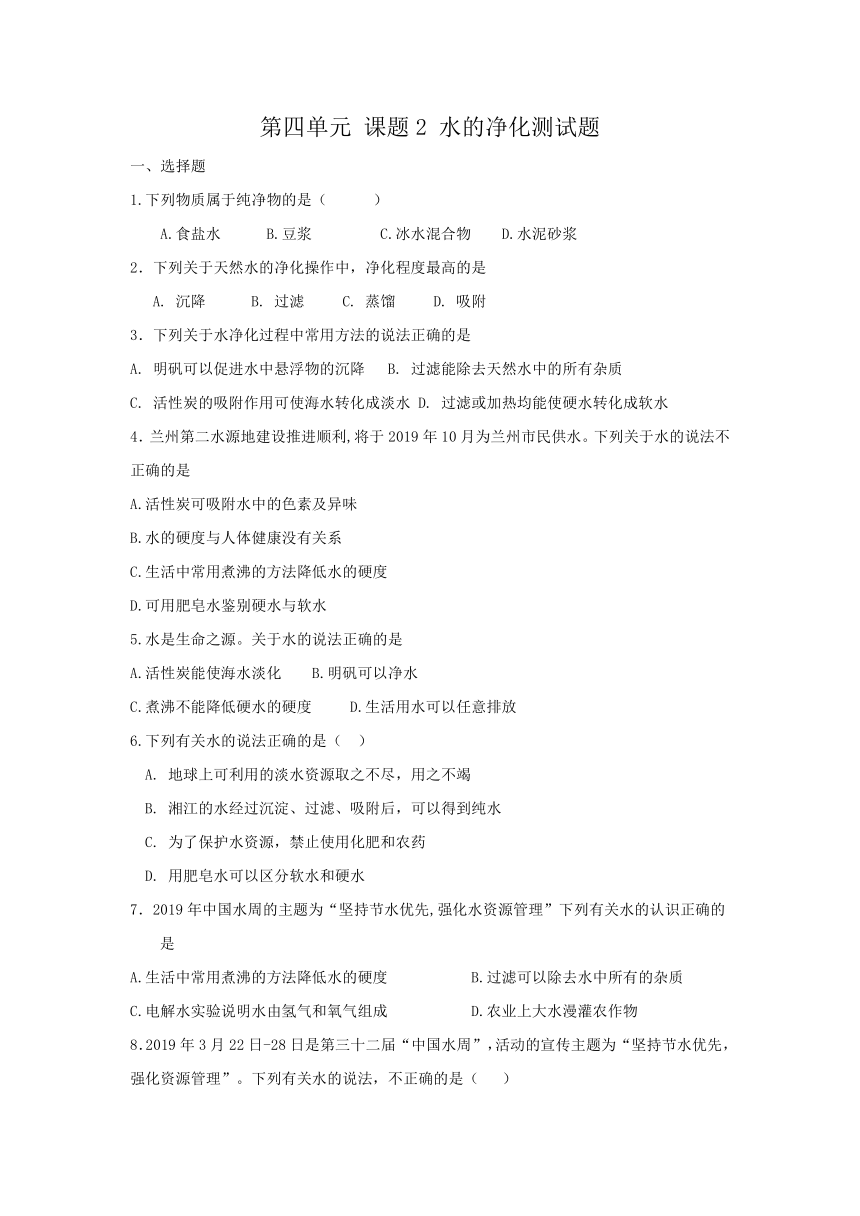 第四单元 课题2 水的净化测试题

一、选择题

1.下列物质属于纯净物的是（　　）

A.食盐水　B.豆浆　C.冰水混合物　D.水泥砂浆

2．下列关于天然水的净化操作中，净化程度最高的是

A. 沉降　B. 过滤　C. 蒸馏　D. 吸附

3．下列关于水净化过程中常用方法的说法正确的是

A. 明矾可以促进水中悬浮物的沉降　B. 过滤能除去天然水中的所有杂质

C. 活性炭的吸附作用可使海水转化成淡水　D. 过滤或加热均能使硬水转化成软水

4．兰州第二水源地建设推进顺利,将于2019年10月为兰州市民供水。下列关于水的说法不正确的是

A.活性炭可吸附水中的色素及异味

B.水的硬度与人体健康没有关系

C.生活中常用煮沸的方法降低水的硬度

D.可用肥皂水鉴别硬水与软水

5.水是生命之源。关于水的说法正确的是

A.活性炭能使海水淡化　B.明矾可以净水

C.煮沸不能降低硬水的硬度　D.生活用水可以任意排放

6.下列有关水的说法正确的是（　）

A. 地球上可利用的淡水资源取之不尽，用之不竭

B. 湘江的水经过沉淀、过滤、吸附后，可以得到纯水

C. 为了保护水资源，禁止使用化肥和农药

D. 用肥皂水可以区分软水和硬水

7．2019年中国水周的主题为“坚持节水优先,强化水资源管理”下列有关水的认识正确的是

A.生活中常用煮沸的方法降低水的硬度　B.过滤可以除去水中所有的杂质

C.电解水实验说明水由氢气和氧气组成　D.农业上大水漫灌农作物

8.2019年3月22日-28日是第三十二届“中国水周”，活动的宣传主题为“坚持节水优先，强化资源管理”。下列有关水的说法，不正确的是（　）